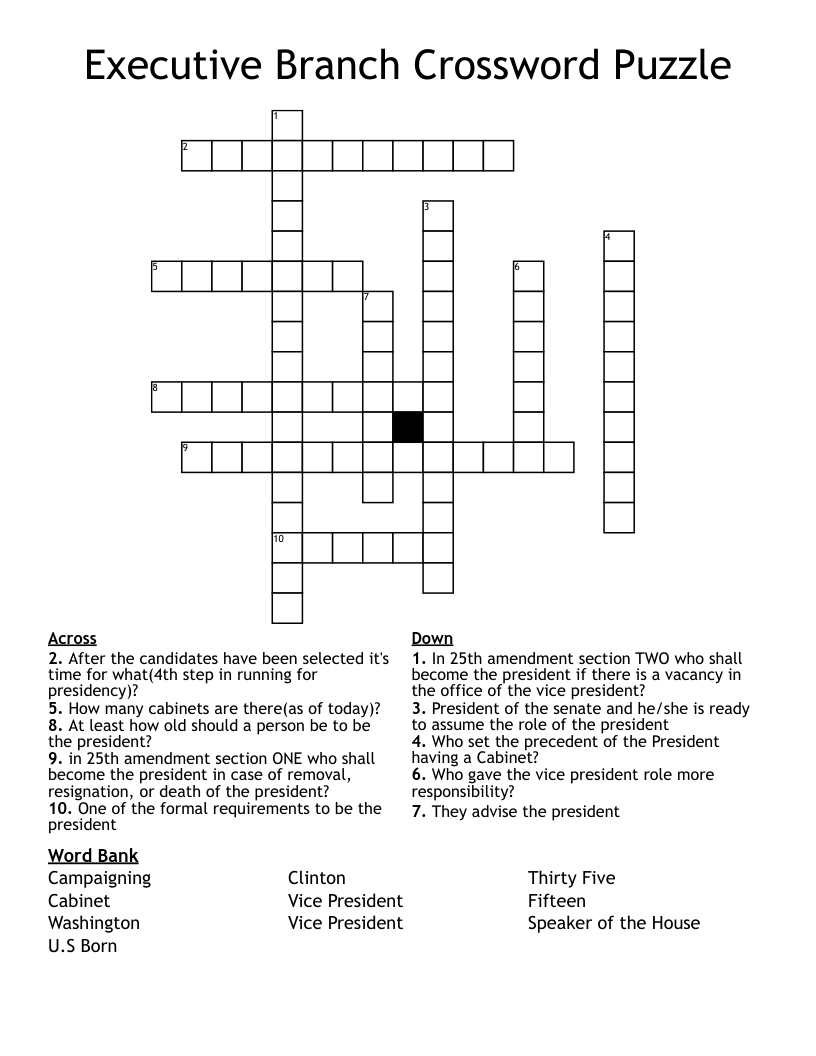 Executive Branch Crossword Puzzle

1

2

3

4

5

6

7

8

9

10

Across
2. After the candidates have been selected it's time for what(4th step in running for presidency)?
5. How many cabinets are there(as of today)?
8. At least how old should a person be to be the president?
9. in 25th amendment section ONE who shall become the president in case of removal, resignation, or death of the president?
10. One of the formal requirements to be the president

Down
1. In 25th amendment section TWO who shall become the president if there is a vacancy in the office of the vice president?
3. President of the senate and he/she is ready to assume the role of the president
4. Who set the precedent of the President having a Cabinet?
6. Who gave the vice president role more responsibility?
7. They advise the president

Word Bank
Campaigning
Cabinet
Washington
U.S Born
Clinton
Vice President
Vice President
Thirty Five
Fifteen
Speaker of the House